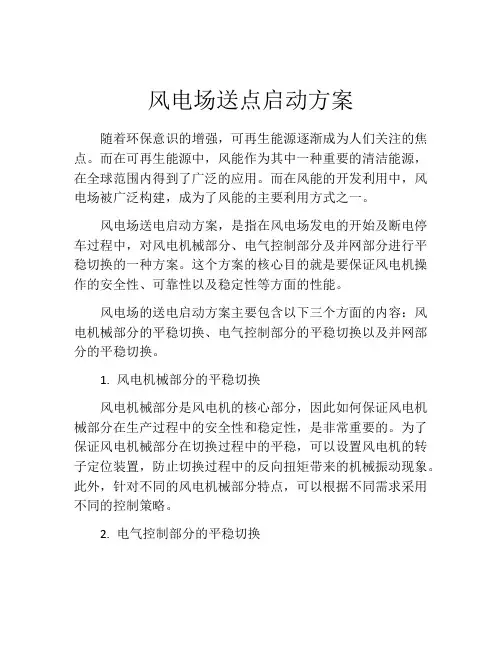 风电场送点启动方案

随着环保意识的增强，可再生能源逐渐成为人们关注的焦点。而在可再生能源中，风能作为其中一种重要的清洁能源，在全球范围内得到了广泛的应用。而在风能的开发利用中，风电场被广泛构建，成为了风能的主要利用方式之一。

风电场送电启动方案，是指在风电场发电的开始及断电停车过程中，对风电机械部分、电气控制部分及并网部分进行平稳切换的一种方案。这个方案的核心目的就是要保证风电机操作的安全性、可靠性以及稳定性等方面的性能。

风电场的送电启动方案主要包含以下三个方面的内容：风电机械部分的平稳切换、电气控制部分的平稳切换以及并网部分的平稳切换。

1. 风电机械部分的平稳切换

风电机械部分是风电机的核心部分，因此如何保证风电机械部分在生产过程中的安全性和稳定性，是非常重要的。为了保证风电机械部分在切换过程中的平稳，可以设置风电机的转子定位装置，防止切换过程中的反向扭矩带来的机械振动现象。此外，针对不同的风电机械部分特点，可以根据不同需求采用不同的控制策略。

2. 电气控制部分的平稳切换